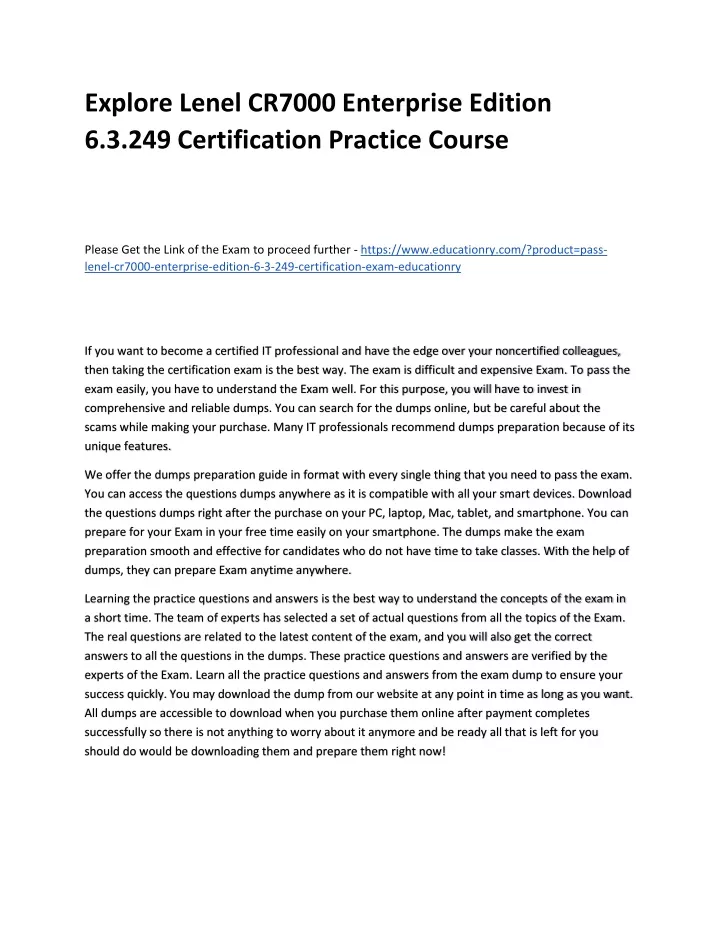 Explore Lenel CR7000 Enterprise Edition 6.3.249 Certification Practice Course

Please Get the Link of the Exam to proceed further - https://www.educationry.com/?product=pass-lenel-cr7000-enterprise-edition-6-3-249-certification-exam-educationry

If you want to become a certified IT professional and have the edge over your noncertified colleagues, then taking the certification exam is the best way. The exam is difficult and expensive Exam. To pass the exam easily, you have to understand the Exam well. For this purpose, you will have to invest in comprehensive and reliable dumps. You can search for the dumps online, but be careful about the scams while making your purchase. Many IT professionals recommend dumps preparation because of its unique features.

We offer the dumps preparation guide in format with every single thing that you need to pass the exam. You can access the questions dumps anywhere as it is compatible with all your smart devices. Download the questions dumps right after the purchase on your PC, laptop, Mac, tablet, and smartphone. You can prepare for your Exam in your free time easily on your smartphone. The dumps make the exam preparation smooth and effective for candidates who do not have time to take classes. With the help of dumps, they can prepare Exam anytime anywhere.

Learning the practice questions and answers is the best way to understand the concepts of the exam in a short time. The team of experts has selected a set of actual questions from all the topics of the Exam. The real questions are related to the latest content of the exam, and you will also get the correct answers to all the questions in the dumps. These practice questions and answers are verified by the experts of the Exam. Learn all the practice questions and answers from the exam dump to ensure your success quickly. You may download the dump from our website at any point in time as long as you want. All dumps are accessible to download when you purchase them online after payment completes successfully so there is not anything to worry about it anymore and be ready all that is left for you should do would be downloading them and prepare them right now!